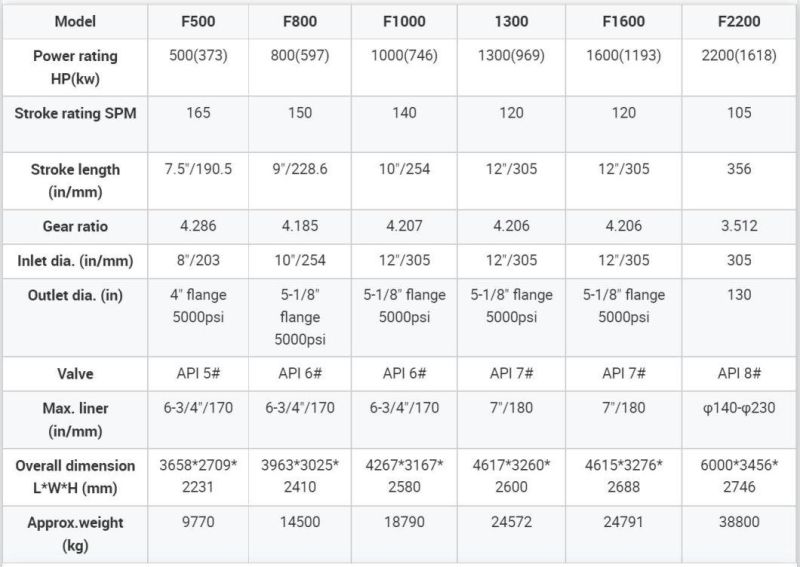 | Model | F500 | F800 | F1000 | 1300 | F1600 | F2200 |
|---|---|---|---|---|---|---|
| Power rating HP(kw) | 500(373) | 800(597) | 1000(746) | 1300(969) | 1600(1193) | 2200(1618) |
| Stroke rating SPM | 165 | 150 | 140 | 120 | 120 | 105 |
| Stroke length (in/mm) | 7.5"/190.5 | 9"/228.6 | 10"/254 | 12"/305 | 12"/305 | 356 |
| Gear ratio | 4.286 | 4.185 | 4.207 | 4.206 | 4.206 | 3.512 |
| Inlet dia. (in/mm) | 8"/203 | 10"/254 | 12"/305 | 12"/305 | 12"/305 | 305 |
| Outlet dia. (in) | 4" flange 5000psi | 5-1/8" flange 5000psi | 5-1/8" flange 5000psi | 5-1/8" flange 5000psi | 5-1/8" flange 5000psi | 130 |
| Valve | API 5# | API 6# | API 6# | API 7# | API 7# | API 8# |
| Max. liner (in/mm) | 6-3/4"/170 | 6-3/4"/170 | 6-3/4"/170 | 7"/180 | 7"/180 | φ140-φ230 |
| Overall dimension L*W*H (mm) | 3658*2709*2231 | 3963*3025*2410 | 4267*3167*2580 | 4617*3260*2600 | 4615*3276*2688 | 6000*3456*2746 |
| Approx.weight (kg) | 9770 | 14500 | 18790 | 24572 | 24791 | 38800 |